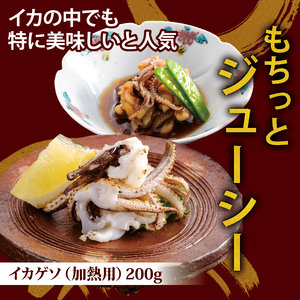 イカの中でも
特に美味しいと人気

もちっと
ジューシー

イカゲソ（加熱用）200g